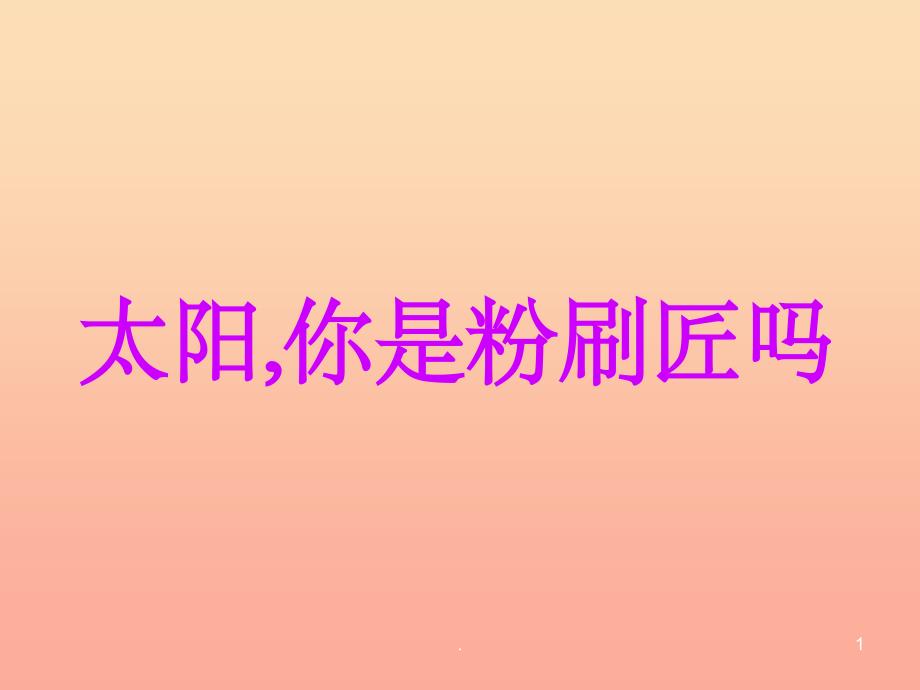 太阳,你是粉刷匠吗

.

1